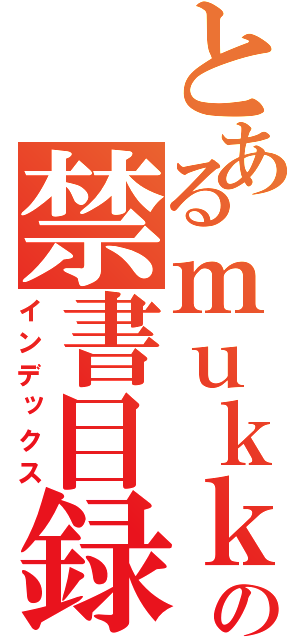 とあるmukkの
禁書目録
インデックス